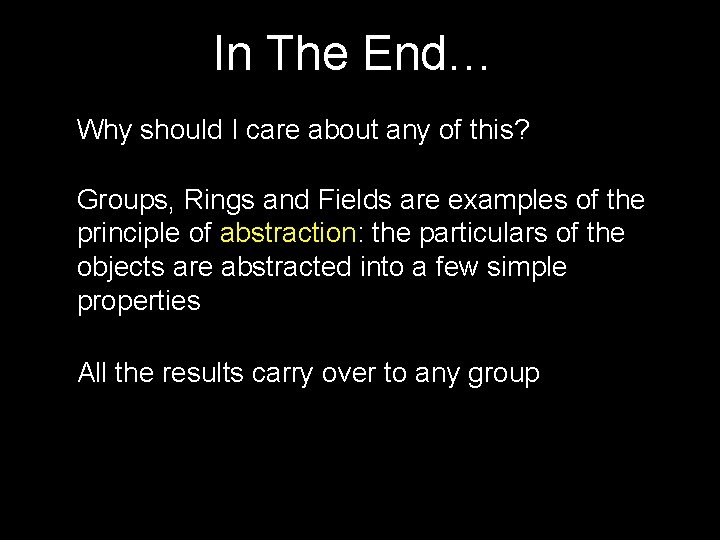 In The End…

Why should I care about any of this?

Groups, Rings and Fields are examples of the principle of abstraction: the particulars of the objects are abstracted into a few simple properties

All the results carry over to any group